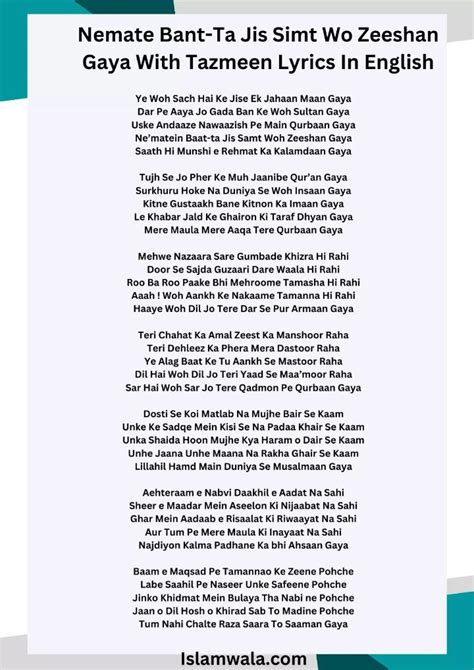 Nemate Bant-Ta Jis Simt Wo Zeeshan Gaya With Tazmeen Lyrics In English

Ye Woh Sach Hai Ke Jise Ek Jahaan Maan Gaya
Dar Pe Aaya Jo Gada Ban Ke Woh Sultan Gaya
Uske Andaaze Nawaazish Pe Main Qurbaan Gaya
Ne'matein Baat-ta Jis Samt Woh Zeeshan Gaya
Saath Hi Munshi e Rehmat Ka Kalamdaan Gaya

Tujh Se Jo Pher Ke Muh Jaanibe Qur'an Gaya
Surkhuru Hoke Na Duniya Se Woh Insaan Gaya
Kitne Gustaakh Bane Kitnon Ka Imaan Gaya
Le Khabar Jald Ke Ghairon Ki Taraf Dhyan Gaya
Mere Maula Mere Aaqa Tere Qurbaan Gaya

Mehwe Nazaara Sare Gumbade Khizra Hi Rahi
Door Se Sajda Guzaari Dare Waala Hi Rahi
Roo Ba Roo Paake Bhi Mehroome Tamasha Hi Rahi
Aaah ! Woh Aankh Ke Nakaame Tamanna Hi Rahi
Haaye Woh Dil Jo Tere Dar Se Pur Armaan Gaya

Teri Chahat Ka Amal Zeest Ka Manshoor Raha
Teri Dehleez Ka Phera Mera Dastoor Raha
Ye Alag Baat Ke Tu Aankh Se Mastoor Raha
Dil Hai Woh Dil Jo Teri Yaad Se Maa'moor Raha
Sar Hai Woh Sar Jo Tere Qadmon Pe Qurbaan Gaya

Dosti Se Koi Matlab Na Mujhe Bair Se Kaam
Unke Ke Sadqe Mein Kisi Se Na Padaa Khair Se Kaam
Unka Shaida Hoon Mujhe Kya Haram o Dair Se Kaam
Unhe Jaana Unhe Maana Na Rakha Ghair Se Kaam
Lillahil Hamd Main Duniya Se Musalmaan Gaya

Aehteraam e Nabvi Daakhil e Aadat Na Sahi
Sheer e Maadar Mein Aseelon Ki Nijaabat Na Sahi
Ghar Mein Aadaab e Risaalat Ki Riwaayat Na Sahi
Aur Tum Pe Mere Maula Ki Inayaat Na Sahi
Najdiyon Kalma Padhane Ka bhi Ahsaan Gaya

Baam e Maqsad Pe Tamannao Ke Zeene Pohche
Labe Saahil Pe Naseer Unke Safeene Pohche
Jinko Khidmat Mein Bulaya Tha Nabi ne Pohche
Jaan o Dil Hosh o Khirad Sab To Madine Pohche
Tum Nahi Chalte Raza Saara To Saaman Gaya

Islamwala.com